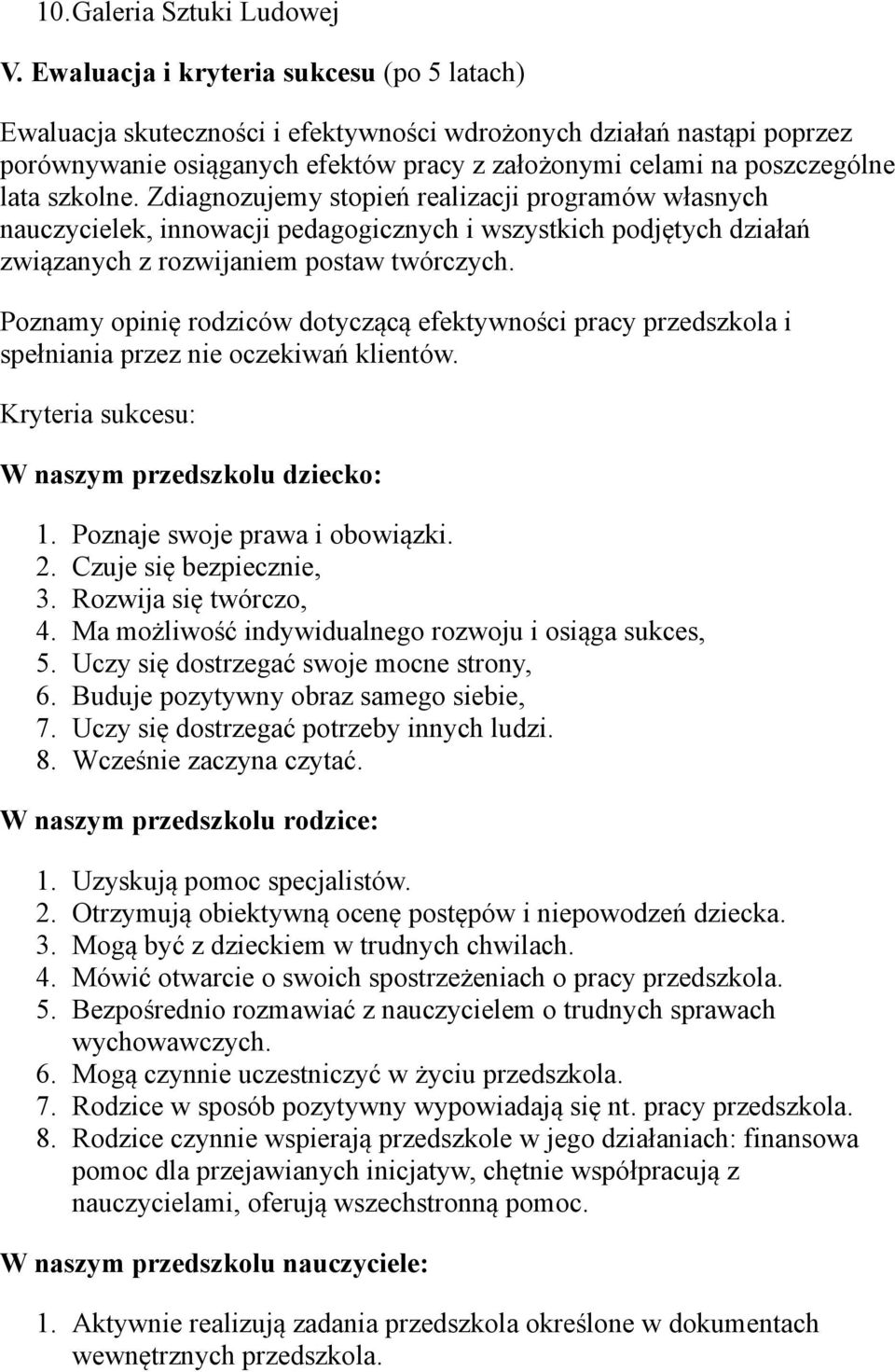 10.Galeria Sztuki Ludowej

V. Ewaluacja i kryteria sukcesu (po 5 latach)

Ewaluacja skuteczności i efektywności wdrożonych działań nastąpi poprzez porównywanie osiąganych efektów pracy z założonymi celami na poszczególne lata szkolne. Zdiagnozujemy stopień realizacji programów własnych nauczycielek, innowacji pedagogicznych i wszystkich podjętych działań związanych z rozwijaniem postaw twórczych.

Poznamy opinię rodziców dotyczącą efektywności pracy przedszkola i spełniania przez nie oczekiwań klientów.

Kryteria sukcesu:

W naszym przedszkolu dziecko:

1. Poznaje swoje prawa i obowiązki.
2. Czuje się bezpiecznie,
3. Rozwija się twórczo,
4. Ma możliwość indywidualnego rozwoju i osiąga sukces,
5. Uczy się dostrzegać swoje mocne strony,
6. Buduje pozytywny obraz samego siebie,
7. Uczy się dostrzegać potrzeby innych ludzi.
8. Wcześnie zaczyna czytać.

W naszym przedszkolu rodzice:

1. Uzyskują pomoc specjalistów.
2. Otrzymują obiektywną ocenę postępów i niepowodzeń dziecka.
3. Mogą być z dzieckiem w trudnych chwilach.
4. Mówić otwarcie o swoich spostrzeżeniach o pracy przedszkola.
5. Bezpośrednio rozmawiać z nauczycielem o trudnych sprawach wychowawczych.
6. Mogą czynnie uczestniczyć w życiu przedszkola.
7. Rodzice w sposób pozytywny wypowiadają się nt. pracy przedszkola.
8. Rodzice czynnie wspierają przedszkole w jego działaniach: finansowa pomoc dla przejawianych inicjatyw, chętnie współpracują z nauczycielami, oferują wszechstronną pomoc.

W naszym przedszkolu nauczyciele:

1. Aktywnie realizują zadania przedszkola określone w dokumentach wewnętrznych przedszkola.